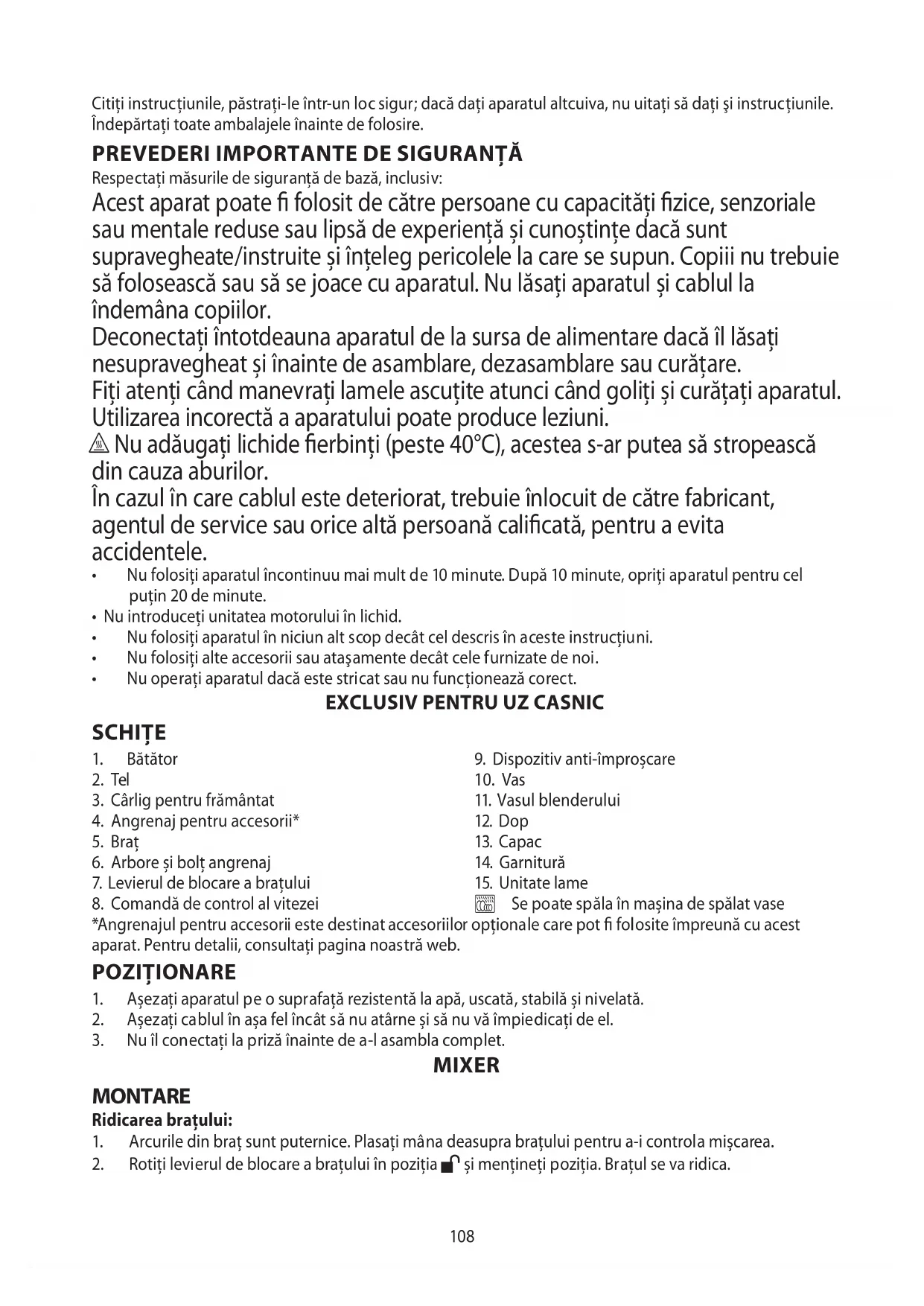 Citiți instrucțiunile, păstrați-le într-un loc sigur; dacă dați aparatul altcuiva, nu uitați să dați şi instrucțiunile. Îndepărtați toate ambalajele înainte de folosire.

PREVEDERI IMPORTANTE DE SIGURANȚĂ

Respectați măsurile de siguranță de bază, inclusiv:

Acest aparat poate fi folosit de către persoane cu capacități fizice, senzoriale sau mentale reduse sau lipsă de experiență și cunoștințe dacă sunt supravegheate/instruite și înțeleg pericolele la care se supun. Copiii nu trebuie să folosească sau să se joace cu aparatul. Nu lăsați aparatul și cablul la îndemâna copiilor.

Deconectați întotdeauna aparatul de la sursa de alimentare dacă îl lăsați nesupravegheat și înainte de asamblare, dezasamblare sau curățare.

Fiți atenți când manevrați lamele ascuțite atunci când goliți și curățați aparatul.

Utilizarea incorectă a aparatului poate produce leziuni.

Nu adăugați lichide fierbinți (peste 40°C), acestea s-ar putea să stropească din cauza aburilor.

În cazul în care cablul este deteriorat, trebuie înlocuit de către fabricant, agentul de service sau orice altă persoană calificată, pentru a evita accidentele.

• Nu folosiți aparatul încontinuu mai mult de 10 minute. După 10 minute, opriți aparatul pentru cel puțin 20 de minute.
• Nu introduceți unitatea motorului în lichid.
• Nu folosiți aparatul în niciun alt scop decât cel descris în aceste instrucțiuni.
• Nu folosiți alte accesorii sau ataşamente decât cele furnizate de noi.
• Nu operați aparatul dacă este stricat sau nu funcționează corect.

EXCLUSIV PENTRU UZ CASNIC

SCHIȚE

1. Bătător
2. Tel
3. Cârlig pentru frământat
4. Angrenaj pentru accesorii*
5. Braț
6. Arbore și bolț angrenaj
7. Levierul de blocare a brațului
8. Comandă de control al vitezei

9. Dispozitiv anti-împroșcare
10. Vas
11. Vasul blenderului
12. Dop
13. Capac
14. Garnitură
15. Unitate lame
Se poate spăla în mașina de spălat vase

*Angrenajul pentru accesorii este destinat accesoriilor opționale care pot fi folosite împreună cu acest aparat. Pentru detalii, consultați pagina noastră web.

POZIȚIONARE

1. Așezați aparatul pe o suprafață rezistentă la apă, uscată, stabilă și nivelată.
2. Așezați cablul în așa fel încât să nu atârne și să nu vă împiedicați de el.
3. Nu îl conectați la priză înainte de a-l asambla complet.

MIXER

MONTARE

Ridicarea brațului:

1. Arcurile din braț sunt puternice. Plasați mâna deasupra brațului pentru a-i controla mişcarea.
2. Rotiți levierul de blocare a brațului în poziția și mențineți poziția. Brațul se va ridica.

108